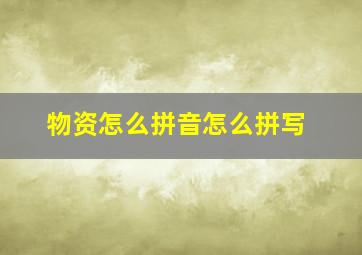 物资怎么拼音怎么拼写